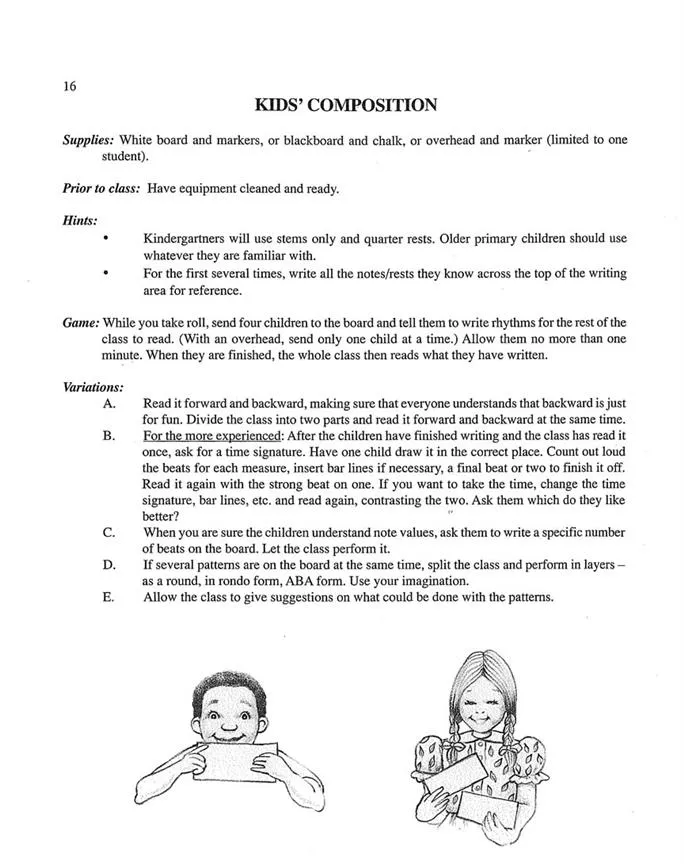 16

KIDS' COMPOSITION

Supplies: White board and markers, or blackboard and chalk, or overhead and marker (limited to one student).

Prior to class: Have equipment cleaned and ready.

Hints:
• Kindergartners will use stems only and quarter rests. Older primary children should use whatever they are familiar with.
• For the first several times, write all the notes/rests they know across the top of the writing area for reference.

Game: While you take roll, send four children to the board and tell them to write rhythms for the rest of the class to read. (With an overhead, send only one child at a time.) Allow them no more than one minute. When they are finished, the whole class then reads what they have written.

Variations:
A. Read it forward and backward, making sure that everyone understands that backward is just for fun. Divide the class into two parts and read it forward and backward at the same time.
B. For the more experienced: After the children have finished writing and the class has read it once, ask for a time signature. Have one child draw it in the correct place. Count out loud the beats for each measure, insert bar lines if necessary, a final beat or two to finish it off. Read it again with the strong beat on one. If you want to take the time, change the time signature, bar lines, etc. and read again, contrasting the two. Ask them which do they like better?
C. When you are sure the children understand note values, ask them to write a specific number of beats on the board. Let the class perform it.
D. If several patterns are on the board at the same time, split the class and perform in layers – as a round, in rondo form, ABA form. Use your imagination.
E. Allow the class to give suggestions on what could be done with the patterns.